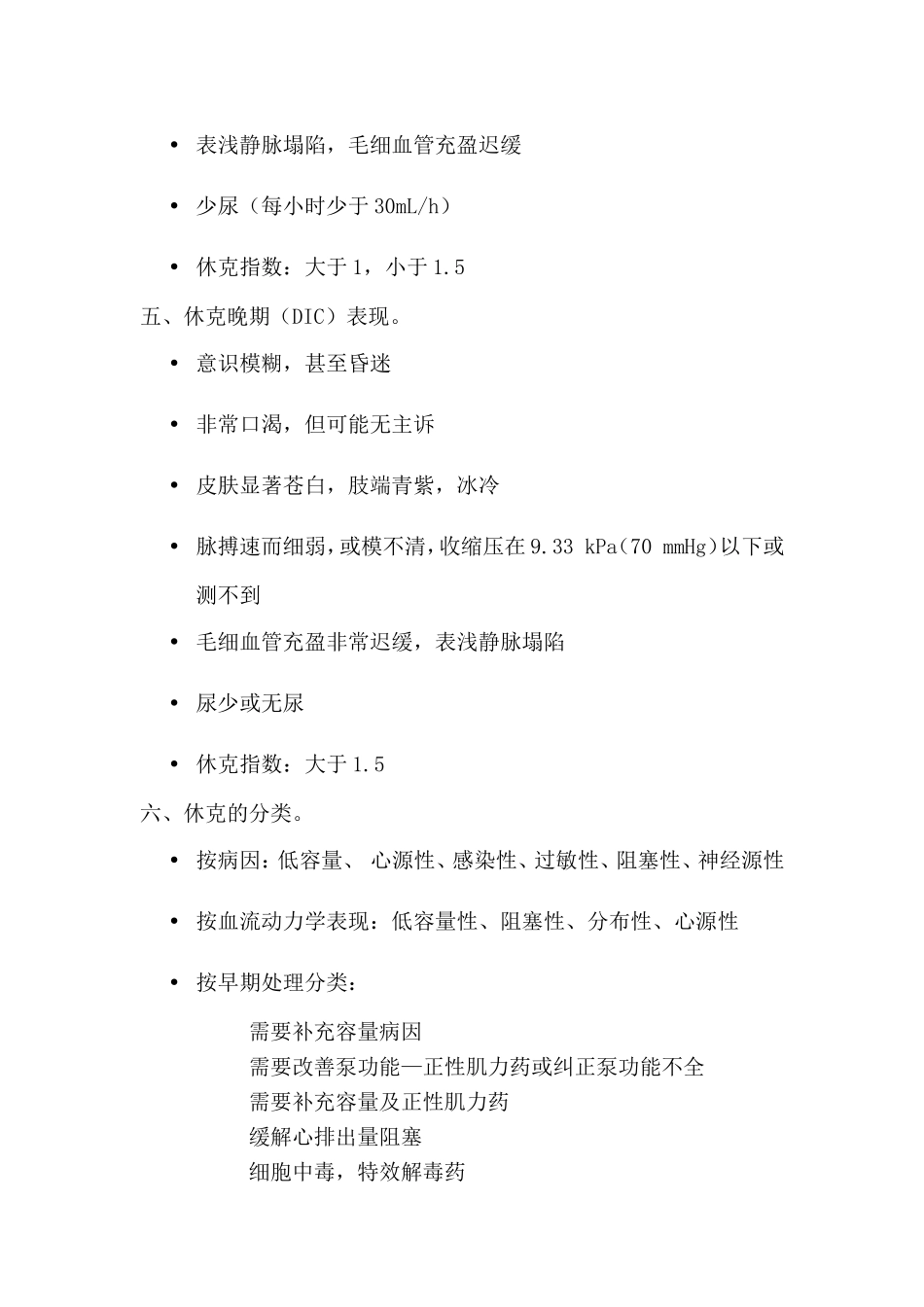 • 表浅静脉塌陷，毛细血管充盈迟缓

• 少尿（每小时少于 30mL/h）

• 休克指数：大于 1，小于 1.5

五、休克晚期（DIC）表现。

• 意识模糊，甚至昏迷

• 非常口渴，但可能无主诉

• 皮肤显著苍白，肢端青紫，冰冷

• 脉搏速而细弱，或模不清，收缩压在 9.33 kPa（70 mmHg）以下或测不到

• 毛细血管充盈非常迟缓，表浅静脉塌陷

• 尿少或无尿

• 休克指数：大于 1.5

六、休克的分类。

• 按病因：低容量、 心源性、感染性、过敏性、阻塞性、神经源性

• 按血流动力学表现：低容量性、阻塞性、分布性、心源性

• 按早期处理分类：

需要补充容量病因
需要改善泵功能—正性肌力药或纠正泵功能不全
需要补充容量及正性肌力药
缓解心排出量阻塞
细胞中毒，特效解毒药